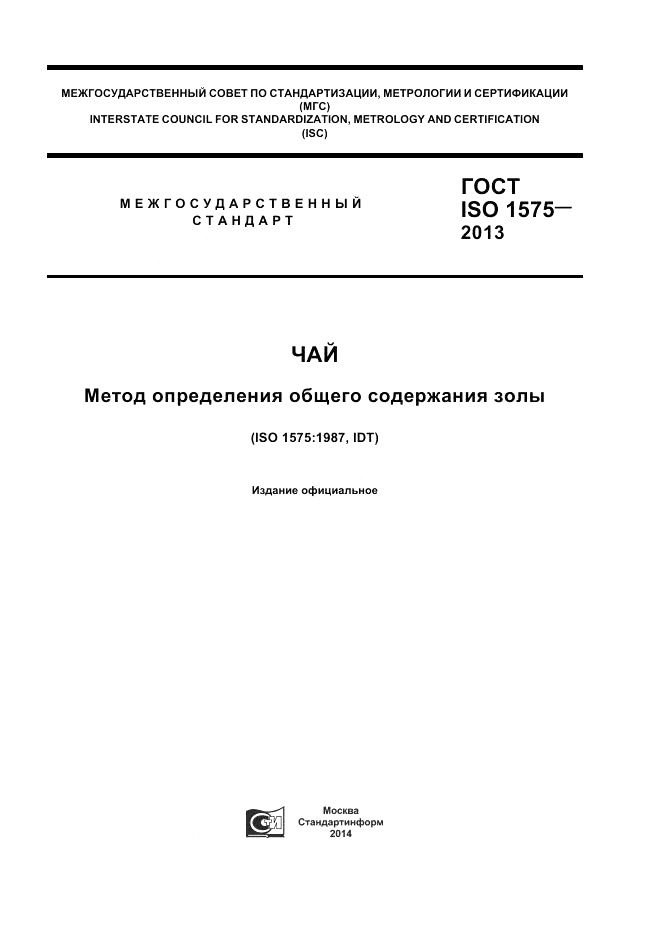 МЕЖГОСУДАРСТВЕННЫЙ СОВЕТ ПО СТАНДАРТИЗАЦИИ, МЕТРОЛОГИИ И СЕРТИФИКАЦИИ
(МГС)
INTERSTATE COUNCIL FOR STANDARDIZATION, METROLOGY AND CERTIFICATION
(ISC)

МЕЖГОСУДАРСТВЕННЫЙ СТАНДАРТ

ГОСТ
ISO 1575—
2013

ЧАЙ

Метод определения общего содержания золы

(ISO 1575:1987, IDT)

Издание официальное

Москва
Стандартинформ
2014